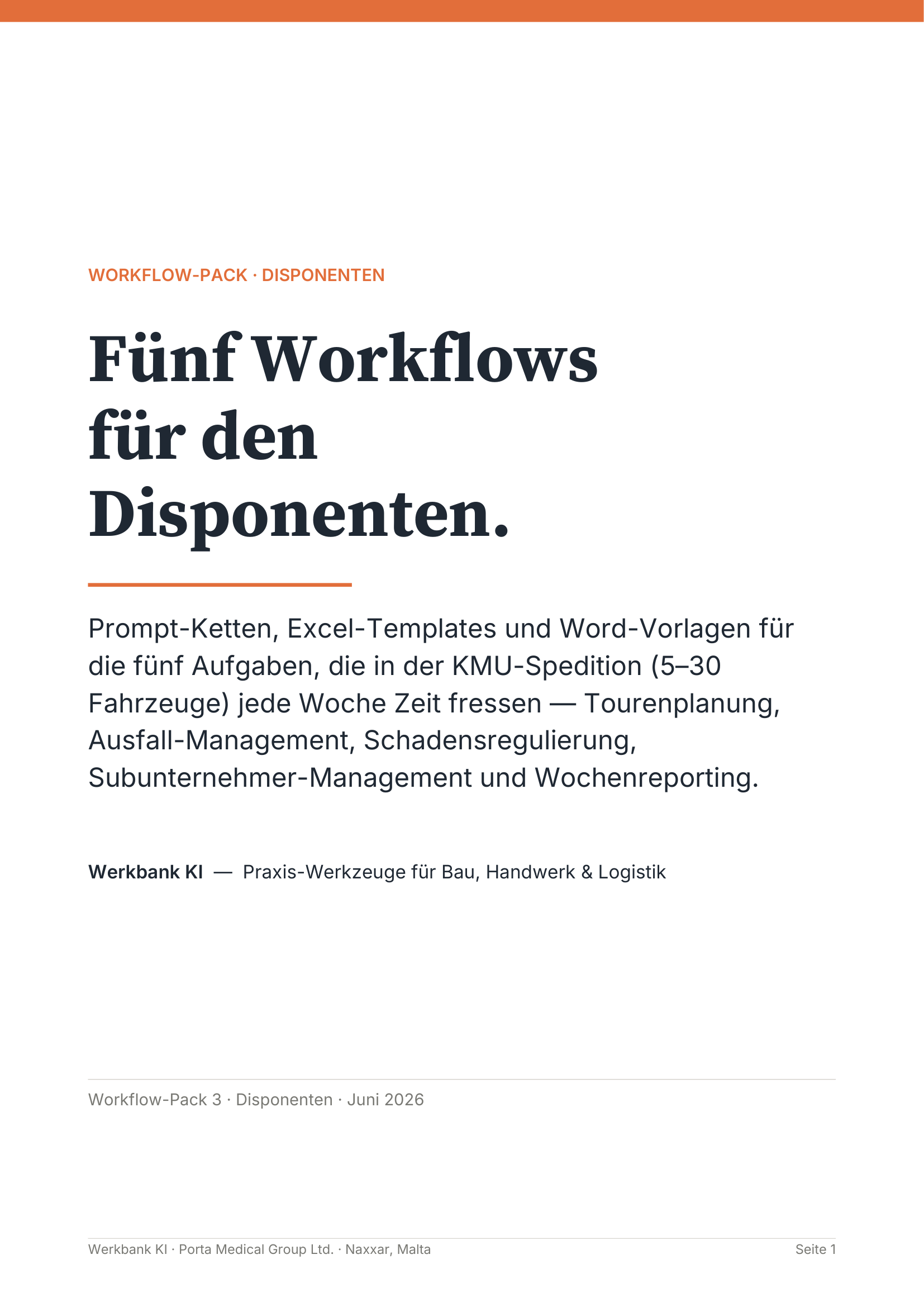 WORKFLOW-PACK · DISPONENTEN

Fünf Workflows für den Disponenten.

Prompt-Ketten, Excel-Templates und Word-Vorlagen für die fünf Aufgaben, die in der KMU-Spedition (5–30 Fahrzeuge) jede Woche Zeit fressen — Tourenplanung, Ausfall-Management, Schadensregulierung, Subunternehmer-Management und Wochenreporting.

Werkbank KI — Praxis-Werkzeuge für Bau, Handwerk & Logistik

Workflow-Pack 3 · Disponenten · Juni 2026

Werkbank KI · Porta Medical Group Ltd. · Naxxar, Malta

Seite 1